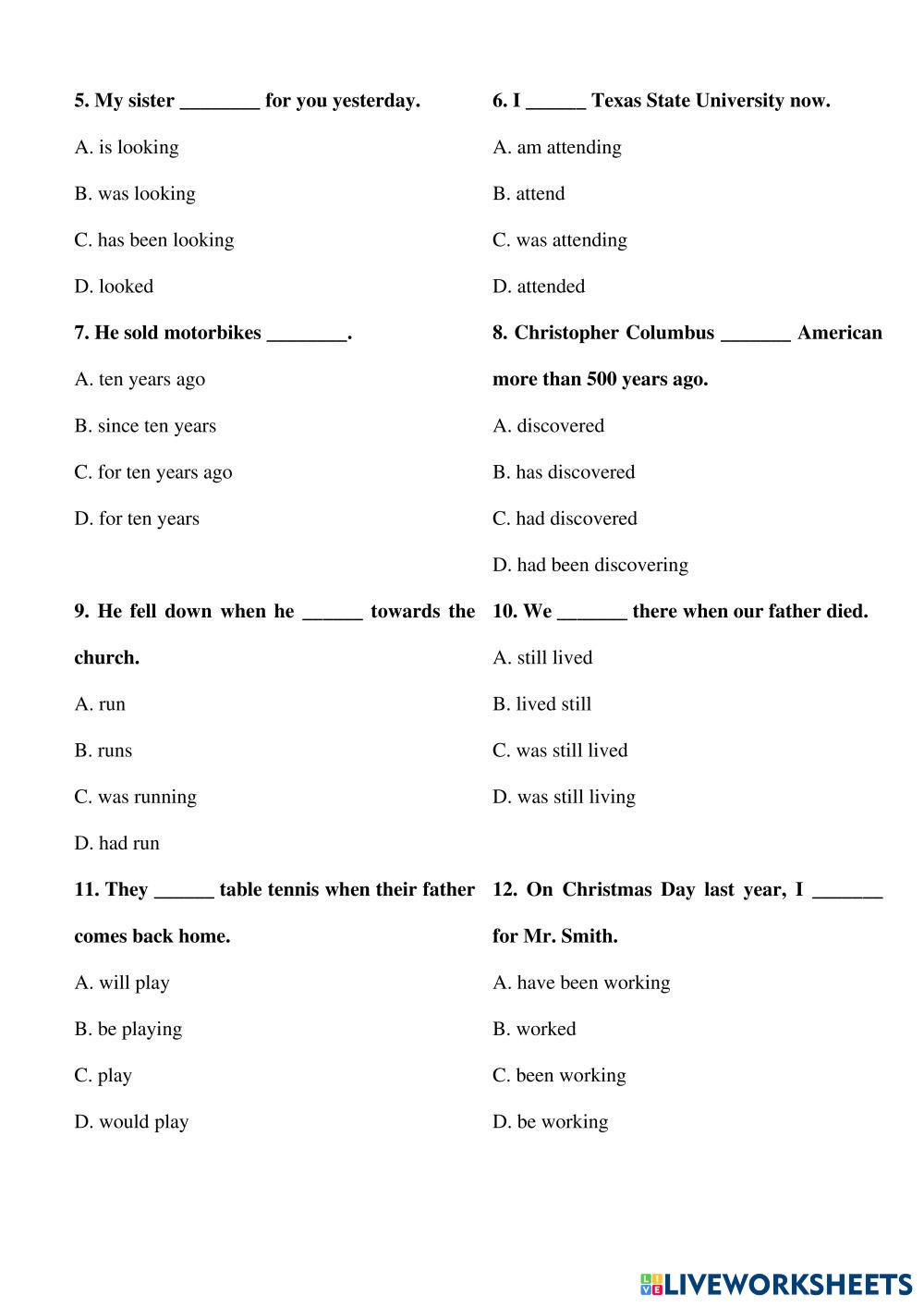 5. My sister ________ for you yesterday.

A. is looking

B. was looking

C. has been looking

D. looked

6. I ______ Texas State University now.

A. am attending

B. attend

C. was attending

D. attended

7. He sold motorbikes ________.

A. ten years ago

B. since ten years

C. for ten years ago

D. for ten years

8. Christopher Columbus _______ American more than 500 years ago.

A. discovered

B. has discovered

C. had discovered

D. had been discovering

9. He fell down when he ______ towards the church.

A. run

B. runs

C. was running

D. had run

10. We _______ there when our father died.

A. still lived

B. lived still

C. was still lived

D. was still living

11. They ______ table tennis when their father comes back home.

A. will play

B. be playing

C. play

D. would play

12. On Christmas Day last year, I _______ for Mr. Smith.

A. have been working

B. worked

C. been working

D. be working

LIVEWORKSHEETS